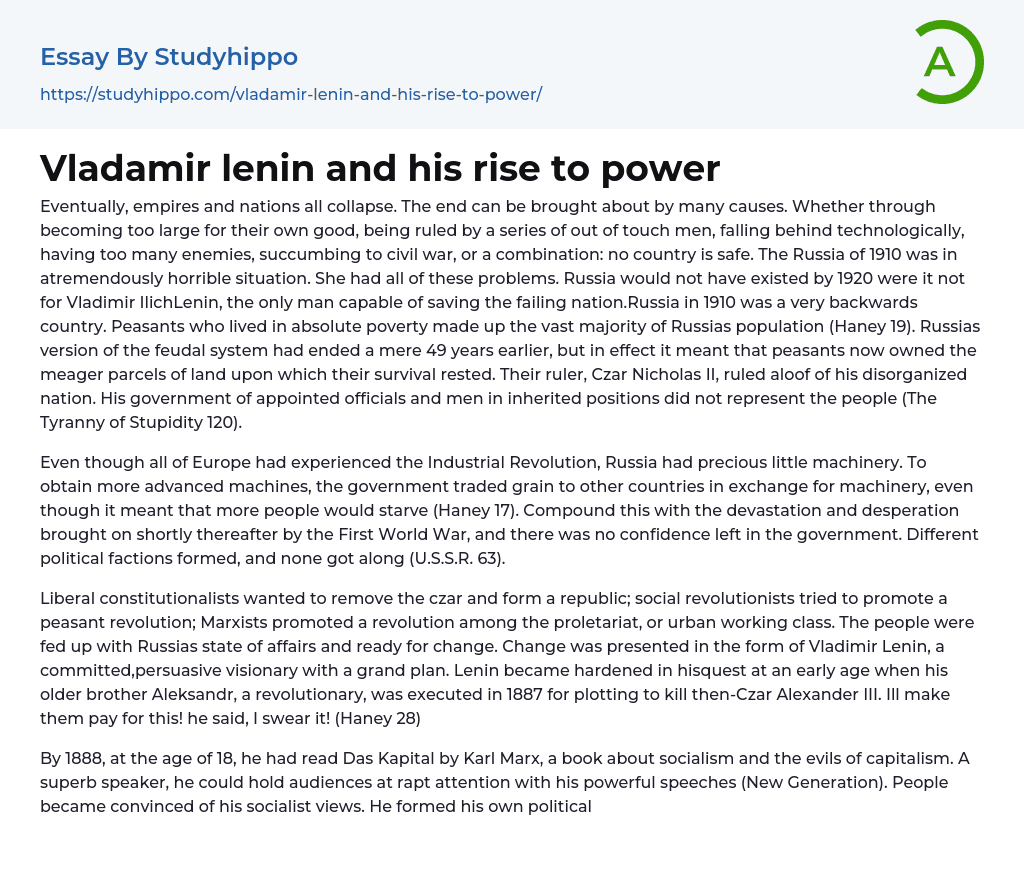 Essay By Studyhippo

https://studyhippo.com/vladamir-lenin-and-his-rise-to-power/

A

Vladamir lenin and his rise to power

Eventually, empires and nations all collapse. The end can be brought about by many causes. Whether through becoming too large for their own good, being ruled by a series of out of touch men, falling behind technologically, having too many enemies, succumbing to civil war, or a combination: no country is safe. The Russia of 1910 was in atremendously horrible situation. She had all of these problems. Russia would not have existed by 1920 were it not for Vladimir IlichLenin, the only man capable of saving the failing nation.Russia in 1910 was a very backwards country. Peasants who lived in absolute poverty made up the vast majority of Russias population (Haney 19). Russias version of the feudal system had ended a mere 49 years earlier, but in effect it meant that peasants now owned the meager parcels of land upon which their survival rested. Their ruler, Czar Nicholas II, ruled aloof of his disorganized nation. His government of appointed officials and men in inherited positions did not represent the people (The Tyranny of Stupidity 120).

Even though all of Europe had experienced the Industrial Revolution, Russia had precious little machinery. To obtain more advanced machines, the government traded grain to other countries in exchange for machinery, even though it meant that more people would starve (Haney 17). Compound this with the devastation and desperation brought on shortly thereafter by the First World War, and there was no confidence left in the government. Different political factions formed, and none got along (U.S.S.R. 63).

Liberal constitutionalists wanted to remove the czar and form a republic; social revolutionists tried to promote a peasant revolution; Marxists promoted a revolution among the proletariat, or urban working class. The people were fed up with Russias state of affairs and ready for change. Change was presented in the form of Vladimir Lenin, a committed,persuasive visionary with a grand plan. Lenin became hardened in hisquest at an early age when his older brother Aleksandr, a revolutionary, was executed in 1887 for plotting to kill then-Czar Alexander III. Ill make them pay for this! he said, I swear it! (Haney 28)

By 1888, at the age of 18, he had read Das Kapital by Karl Marx, a book about socialism and the evils of capitalism. A superb speaker, he could hold audiences at rapt attention with his powerful speeches (New Generation). People became convinced of his socialist views. He formed his own political